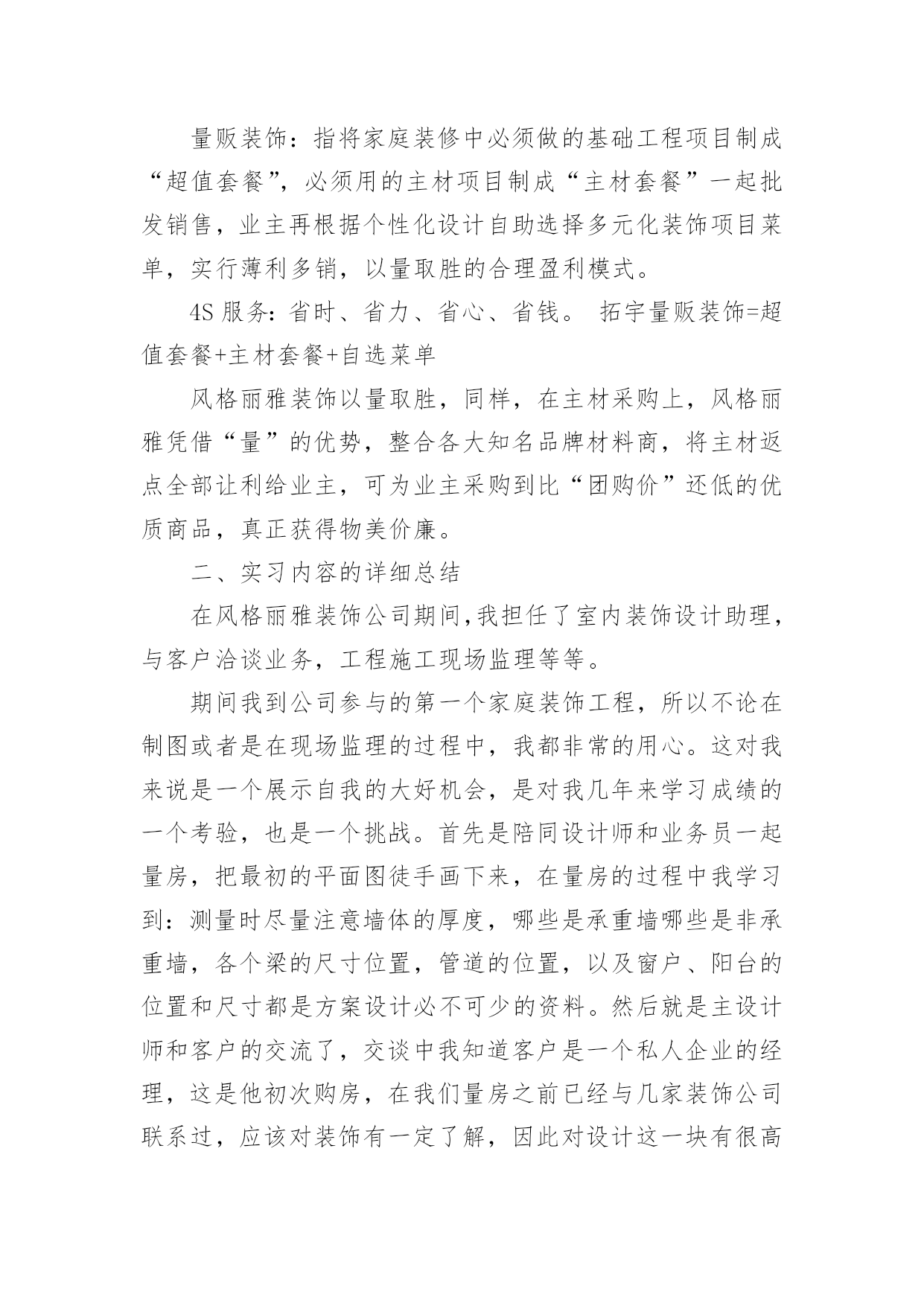 量贩装饰：指将家庭装修中必须做的基础工程项目制成“超值套餐”，必须用的主材项目制成“主材套餐”一起批发销售，业主再根据个性化设计自助选择多元化装饰项目菜单，实行薄利多销，以量取胜的合理盈利模式。

4S 服务：省时、省力、省心、省钱。 拓宇量贩装饰=超值套餐+主材套餐+自选菜单

风格丽雅装饰以量取胜，同样，在主材采购上，风格丽雅凭借“量”的优势，整合各大知名品牌材料商，将主材返点全部让利给业主，可为业主采购到比“团购价”还低的优质商品，真正获得物美价廉。

二、实习内容的详细总结

在风格丽雅装饰公司期间,我担任了室内装饰设计助理，与客户洽谈业务，工程施工现场监理等等。

期间我到公司参与的第一个家庭装饰工程，所以不论在制图或者是在现场监理的过程中，我都非常的用心。这对我来说是一个展示自我的大好机会，是对我几年来学习成绩的一个考验，也是一个挑战。首先是陪同设计师和业务员一起量房，把最初的平面图徒手画下来，在量房的过程中我学习到：测量时尽量注意墙体的厚度，哪些是承重墙哪些是非承重墙，各个梁的尺寸位置，管道的位置，以及窗户、阳台的位置和尺寸都是方案设计必不可少的资料。然后就是主设计师和客户的交流了，交谈中我知道客户是一个私人企业的经理，这是他初次购房，在我们量房之前已经与几家装饰公司联系过，应该对装饰有一定了解，因此对设计这一块有很高